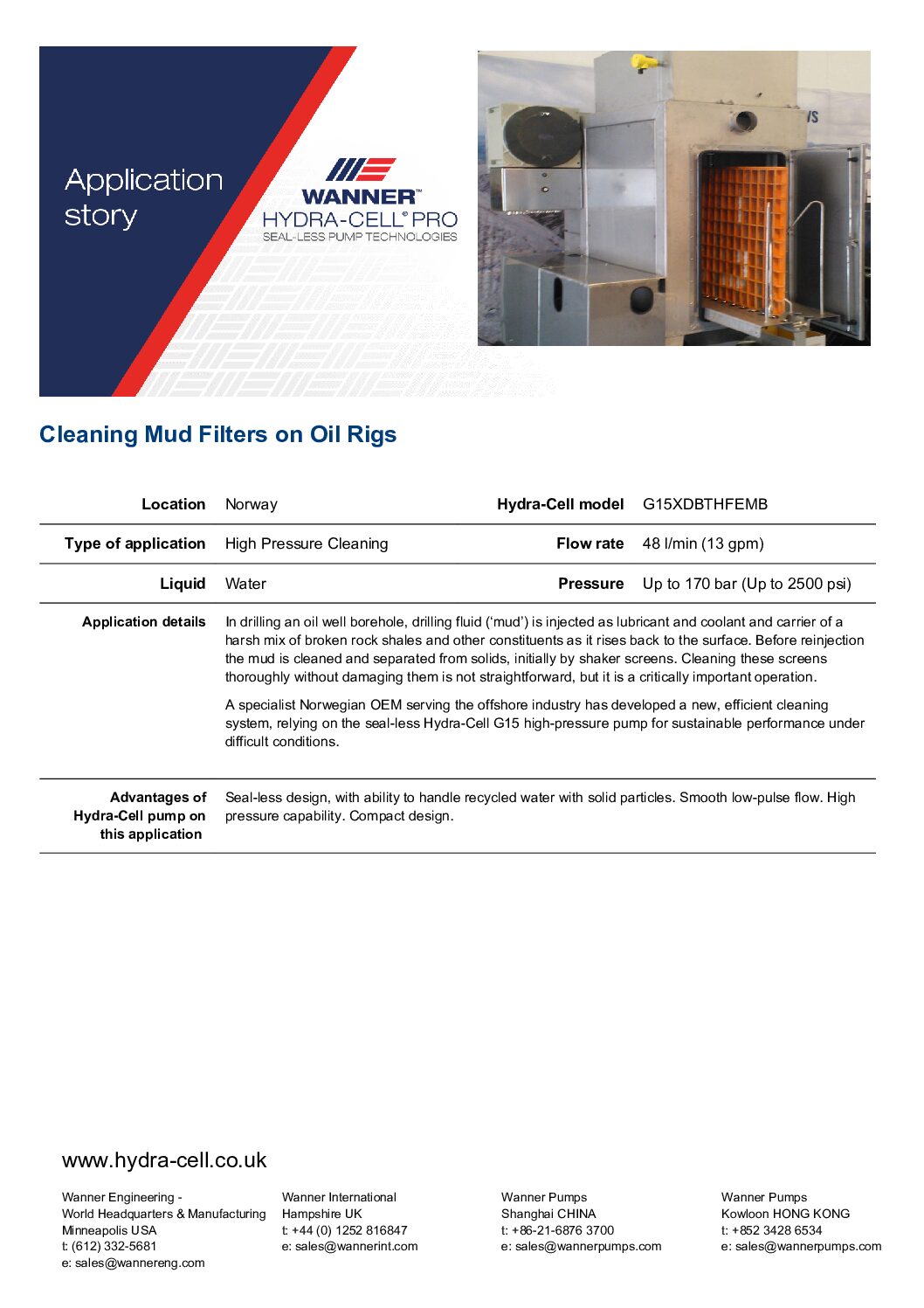 Application story

WANNER™
HYDRA-CELL® PRO
SEAL-LESS PUMP TECHNOLOGIES

Cleaning Mud Filters on Oil Rigs

| | | | |
|---|---|---|---|
| Location | Norway | Hydra-Cell model | G15XDBTHFEMB |
| Type of application | High Pressure Cleaning | Flow rate | 48 l/min (13 gpm) |
| Liquid | Water | Pressure | Up to 170 bar (Up to 2500 psi) |

Application details

In drilling an oil well borehole, drilling fluid ('mud') is injected as lubricant and coolant and carrier of a harsh mix of broken rock shales and other constituents as it rises back to the surface. Before reinjection the mud is cleaned and separated from solids, initially by shaker screens. Cleaning these screens thoroughly without damaging them is not straightforward, but it is a critically important operation.

A specialist Norwegian OEM serving the offshore industry has developed a new, efficient cleaning system, relying on the seal-less Hydra-Cell G15 high-pressure pump for sustainable performance under difficult conditions.

Advantages of Hydra-Cell pump on this application

Seal-less design, with ability to handle recycled water with solid particles. Smooth low-pulse flow. High pressure capability. Compact design.

www.hydra-cell.co.uk

Wanner Engineering -
World Headquarters & Manufacturing
Minneapolis USA
t: (612) 332-5681
e: sales@wannereng.com

Wanner International
Hampshire UK
t: +44 (0) 1252 816847
e: sales@wannerint.com

Wanner Pumps
Shanghai CHINA
t: +86-21-6876 3700
e: sales@wannerpumps.com

Wanner Pumps
Kowloon HONG KONG
t: +852 3428 6534
e: sales@wannerpumps.com